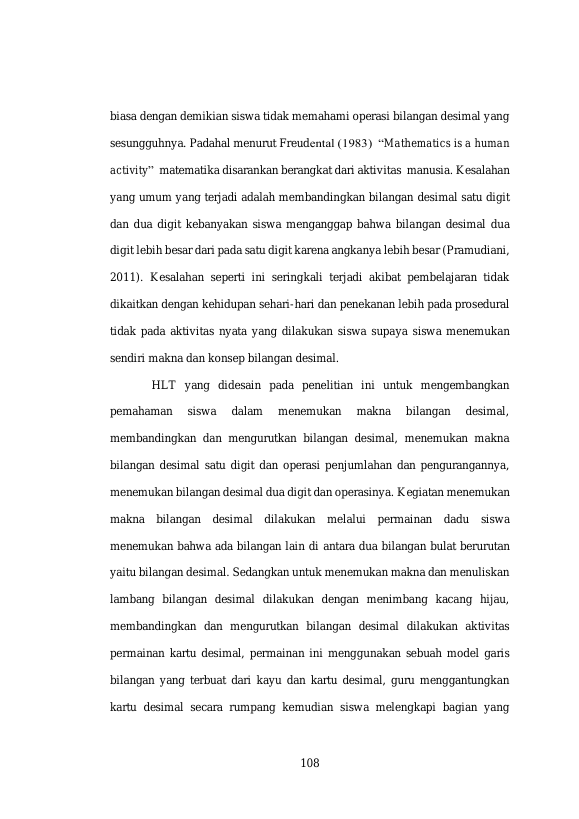 biasa dengan demikian siswa tidak memahami operasi bilangan desimal yang sesungguhnya. Padahal menurut Freudental (1983) "Mathematics is a human activity" matematika disarankan berangkat dari aktivitas manusia. Kesalahan yang umum yang terjadi adalah membandingkan bilangan desimal satu digit dan dua digit kebanyakan siswa menganggap bahwa bilangan desimal dua digit lebih besar dari pada satu digit karena angkanya lebih besar (Pramudiani, 2011). Kesalahan seperti ini seringkali terjadi akibat pembelajaran tidak dikaitkan dengan kehidupan sehari-hari dan penekanan lebih pada prosedural tidak pada aktivitas nyata yang dilakukan siswa supaya siswa menemukan sendiri makna dan konsep bilangan desimal.

HLT yang didesain pada penelitian ini untuk mengembangkan pemahaman siswa dalam menemukan makna bilangan desimal, membandingkan dan mengurutkan bilangan desimal, menemukan makna bilangan desimal satu digit dan operasi penjumlahan dan pengurangannya, menemukan bilangan desimal dua digit dan operasinya. Kegiatan menemukan makna bilangan desimal dilakukan melalui permainan dadu siswa menemukan bahwa ada bilangan lain di antara dua bilangan bulat berurutan yaitu bilangan desimal. Sedangkan untuk menemukan makna dan menuliskan lambang bilangan desimal dilakukan dengan menimbang kacang hijau, membandingkan dan mengurutkan bilangan desimal dilakukan aktivitas permainan kartu desimal, permainan ini menggunakan sebuah model garis bilangan yang terbuat dari kayu dan kartu desimal, guru menggantungkan kartu desimal secara rumpang kemudian siswa melengkapi bagian yang

108